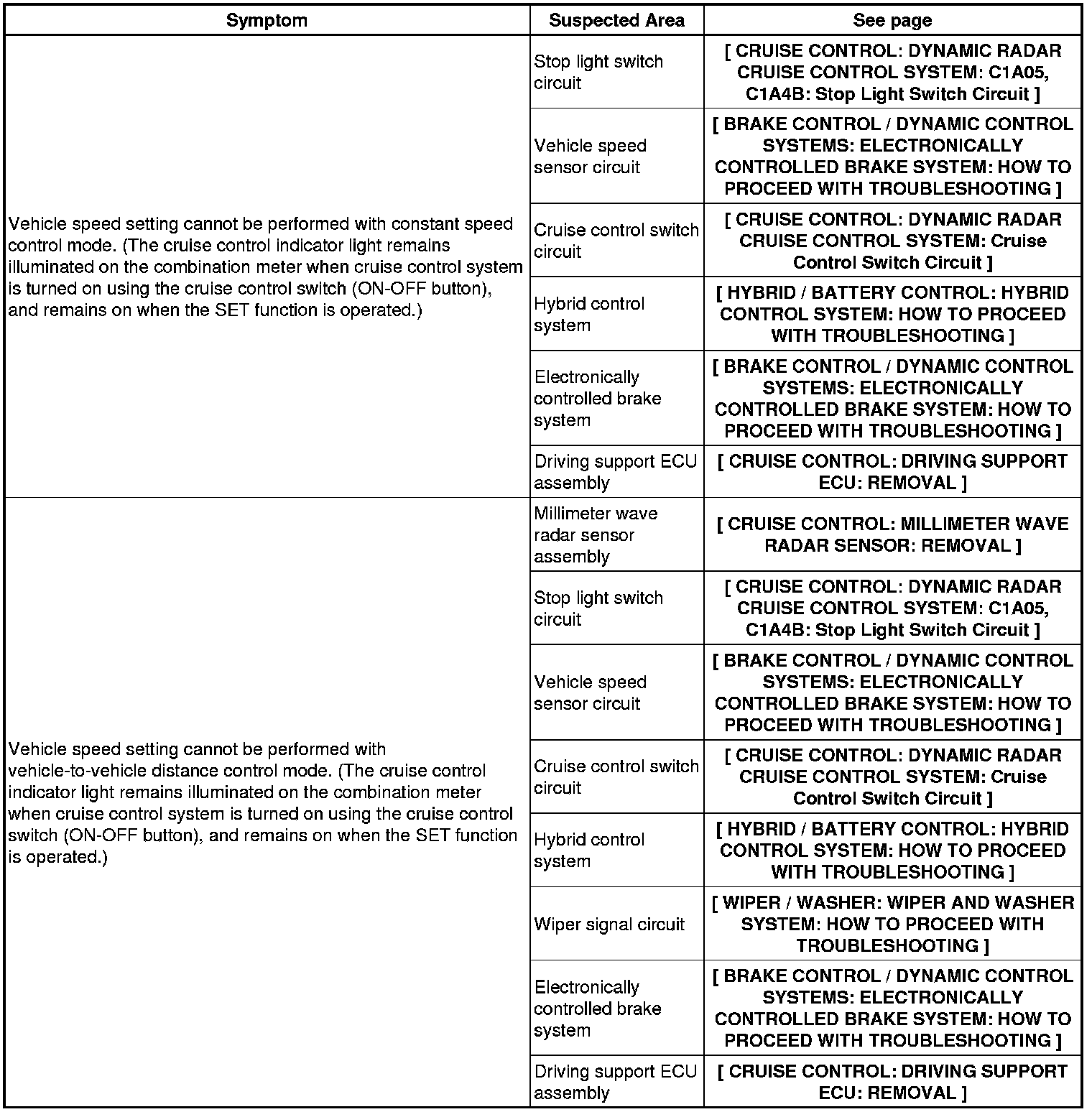 | Symptom | Suspected Area | See page |
|---|---|---|
| Vehicle speed setting cannot be performed with constant speed control mode. (The cruise control indicator light remains illuminated on the combination meter when cruise control system is turned on using the cruise control switch (ON-OFF button), and remains on when the SET function is operated.) | Stop light switch circuit | [ CRUISE CONTROL: DYNAMIC RADAR CRUISE CONTROL SYSTEM: C1A05, C1A4B: Stop Light Switch Circuit ] |
| | Vehicle speed sensor circuit | [ BRAKE CONTROL / DYNAMIC CONTROL SYSTEMS: ELECTRONICALLY CONTROLLED BRAKE SYSTEM: HOW TO PROCEED WITH TROUBLESHOOTING ] |
| | Cruise control switch circuit | [ CRUISE CONTROL: DYNAMIC RADAR CRUISE CONTROL SYSTEM: Cruise Control Switch Circuit ] |
| | Hybrid control system | [ HYBRID / BATTERY CONTROL: HYBRID CONTROL SYSTEM: HOW TO PROCEED WITH TROUBLESHOOTING ] |
| | Electronically controlled brake system | [ BRAKE CONTROL / DYNAMIC CONTROL SYSTEMS: ELECTRONICALLY CONTROLLED BRAKE SYSTEM: HOW TO PROCEED WITH TROUBLESHOOTING ] |
| | Driving support ECU assembly | [ CRUISE CONTROL: DRIVING SUPPORT ECU: REMOVAL ] |
| Vehicle speed setting cannot be performed with vehicle-to-vehicle distance control mode. (The cruise control indicator light remains illuminated on the combination meter when cruise control system is turned on using the cruise control switch (ON-OFF button), and remains on when the SET function is operated.) | Millimeter wave radar sensor assembly | [ CRUISE CONTROL: MILLIMETER WAVE RADAR SENSOR: REMOVAL ] |
| | Stop light switch circuit | [ CRUISE CONTROL: DYNAMIC RADAR CRUISE CONTROL SYSTEM: C1A05, C1A4B: Stop Light Switch Circuit ] |
| | Vehicle speed sensor circuit | [ BRAKE CONTROL / DYNAMIC CONTROL SYSTEMS: ELECTRONICALLY CONTROLLED BRAKE SYSTEM: HOW TO PROCEED WITH TROUBLESHOOTING ] |
| | Cruise control switch circuit | [ CRUISE CONTROL: DYNAMIC RADAR CRUISE CONTROL SYSTEM: Cruise Control Switch Circuit ] |
| | Hybrid control system | [ HYBRID / BATTERY CONTROL: HYBRID CONTROL SYSTEM: HOW TO PROCEED WITH TROUBLESHOOTING ] |
| | Wiper signal circuit | [ WIPER / WASHER: WIPER AND WASHER SYSTEM: HOW TO PROCEED WITH TROUBLESHOOTING ] |
| | Electronically controlled brake system | [ BRAKE CONTROL / DYNAMIC CONTROL SYSTEMS: ELECTRONICALLY CONTROLLED BRAKE SYSTEM: HOW TO PROCEED WITH TROUBLESHOOTING ] |
| | Driving support ECU assembly | [ CRUISE CONTROL: DRIVING SUPPORT ECU: REMOVAL ] |